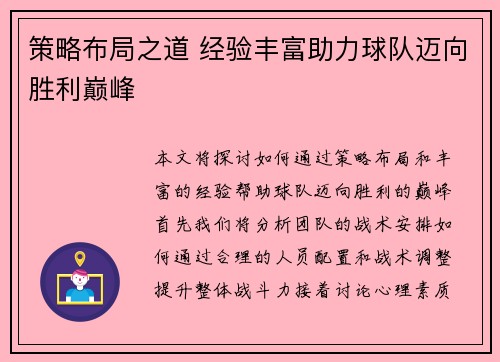 策略布局之道 经验丰富助力球队迈向胜利巅峰

本文将探讨如何通过策略布局和丰富的经验帮助球队迈向胜利的巅峰首先我们将分析团队的战术安排如何通过合理的人员配置和战术调整提升整体战斗力接着讨论心理素质